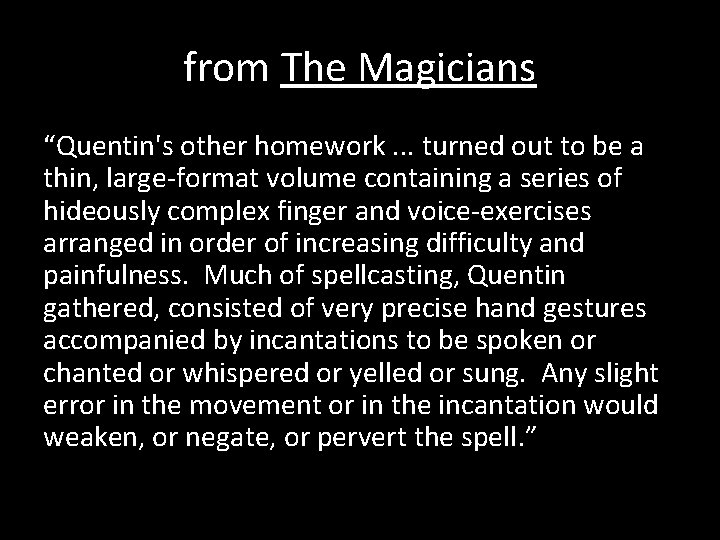 from The Magicians

"Quentin's other homework ... turned out to be a thin, large-format volume containing a series of hideously complex finger and voice-exercises arranged in order of increasing difficulty and painfulness. Much of spellcasting, Quentin gathered, consisted of very precise hand gestures accompanied by incantations to be spoken or chanted or whispered or yelled or sung. Any slight error in the movement or in the incantation would weaken, or negate, or pervert the spell."